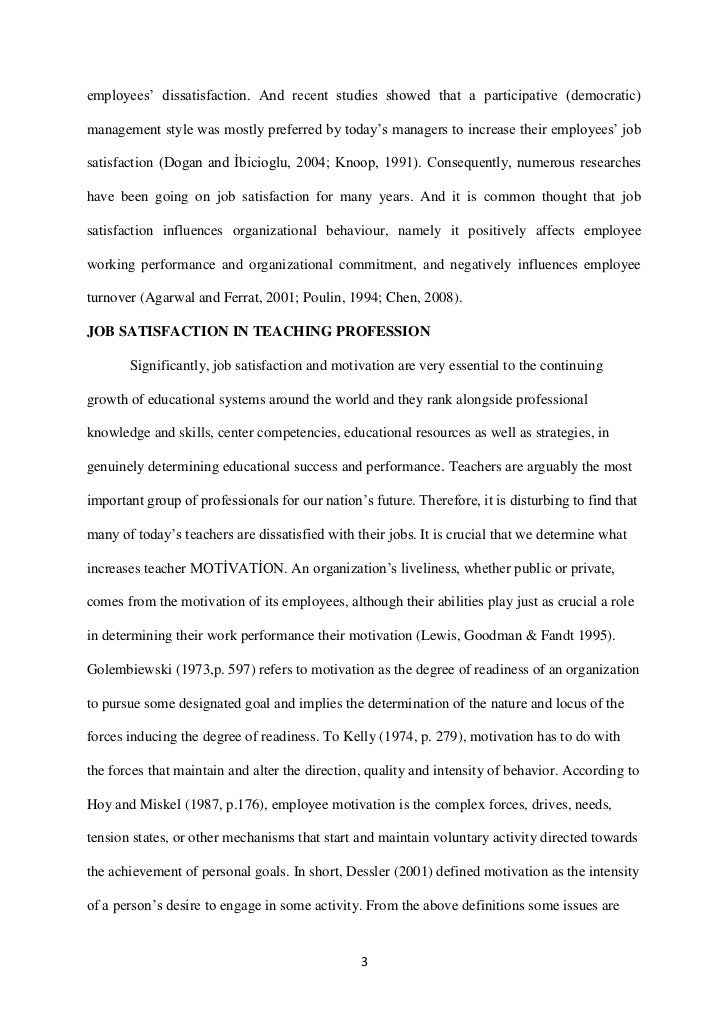 employees' dissatisfaction. And recent studies showed that a participative (democratic) management style was mostly preferred by today's managers to increase their employees' job satisfaction (Dogan and İbicioglu, 2004; Knoop, 1991). Consequently, numerous researches have been going on job satisfaction for many years. And it is common thought that job satisfaction influences organizational behaviour, namely it positively affects employee working performance and organizational commitment, and negatively influences employee turnover (Agarwal and Ferrat, 2001; Poulin, 1994; Chen, 2008).

JOB SATISFACTION IN TEACHING PROFESSION

Significantly, job satisfaction and motivation are very essential to the continuing growth of educational systems around the world and they rank alongside professional knowledge and skills, center competencies, educational resources as well as strategies, in genuinely determining educational success and performance. Teachers are arguably the most important group of professionals for our nation's future. Therefore, it is disturbing to find that many of today's teachers are dissatisfied with their jobs. It is crucial that we determine what increases teacher MOTİVATİON. An organization's liveliness, whether public or private, comes from the motivation of its employees, although their abilities play just as crucial a role in determining their work performance their motivation (Lewis, Goodman & Fandt 1995). Golembiewski (1973,p. 597) refers to motivation as the degree of readiness of an organization to pursue some designated goal and implies the determination of the nature and locus of the forces inducing the degree of readiness. To Kelly (1974, p. 279), motivation has to do with the forces that maintain and alter the direction, quality and intensity of behavior. According to Hoy and Miskel (1987, p.176), employee motivation is the complex forces, drives, needs, tension states, or other mechanisms that start and maintain voluntary activity directed towards the achievement of personal goals. In short, Dessler (2001) defined motivation as the intensity of a person's desire to engage in some activity. From the above definitions some issues are

3